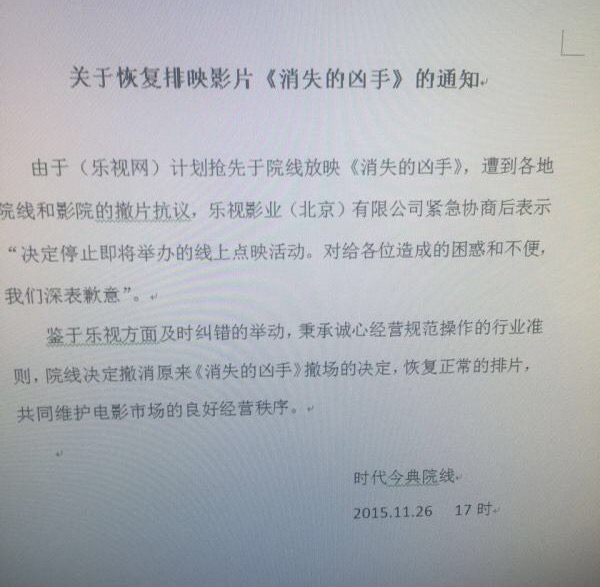 关于恢复排映影片《消失的凶手》的通知

由于（乐视网）计划抢先于院线放映《消失的凶手》，遭到各地院线和影院的撤片抗议，乐视影业（北京）有限公司紧急协商后表示“决定停止即将举办的线上点映活动。对给各位造成的困惑和不便，我们深表歉意”。

鉴于乐视方面及时纠错的举动，秉承诚心经营规范操作的行业准则，院线决定撤消原来《消失的凶手》撤场的决定，恢复正常的排片，共同维护电影市场的良好经营秩序。

时代今典院线

2015.11.26 17时